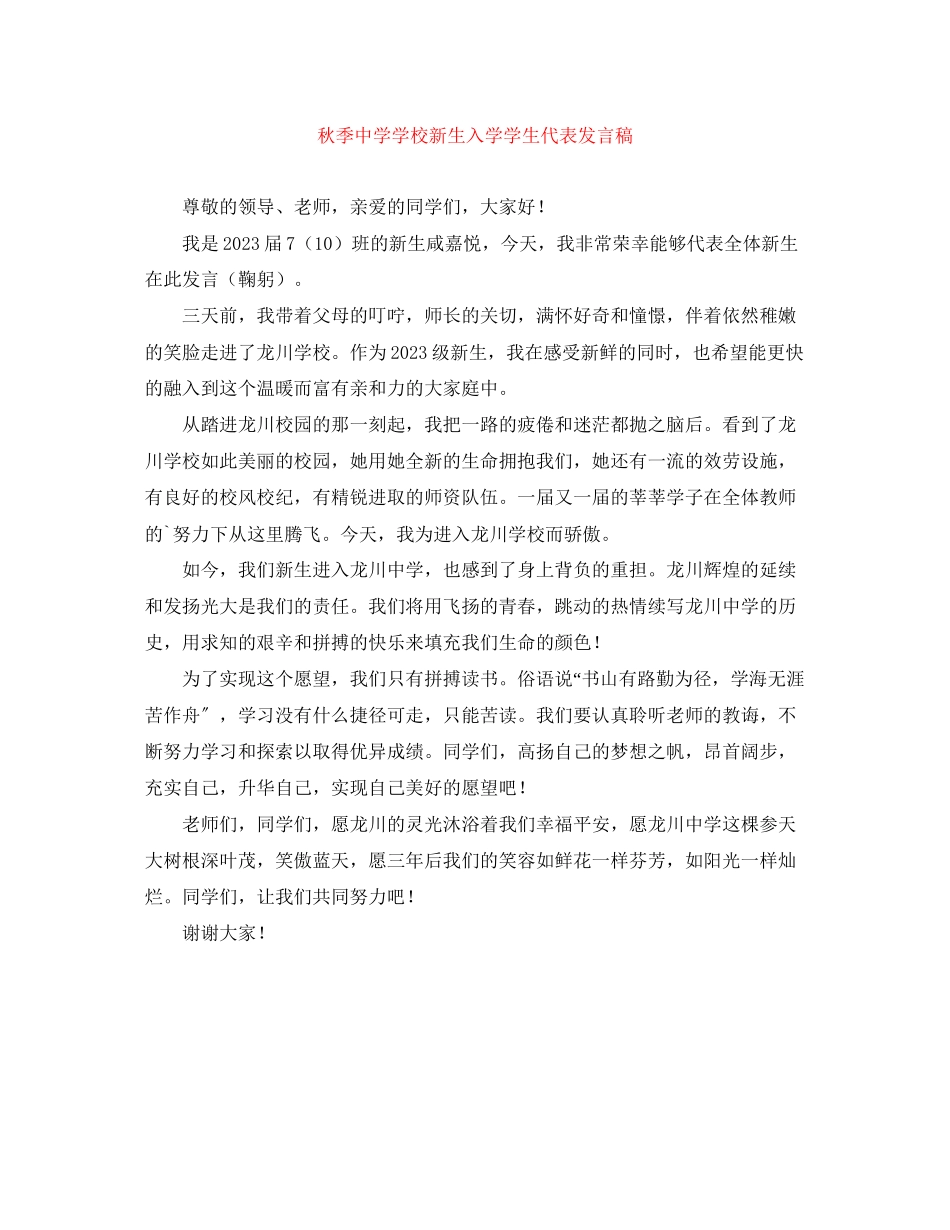 秋季中学学校新生入学学生代表发言稿

尊敬的领导、老师，亲爱的同学们，大家好！

我是2023届7（10）班的新生咸嘉悦，今天，我非常荣幸能够代表全体新生在此发言（鞠躬）。

三天前，我带着父母的叮咛，师长的关切，满怀好奇和憧憬，伴着依然稚嫩的笑脸走进了龙川学校。作为2023级新生，我在感受新鲜的同时，也希望能更快的融入到这个温暖而富有亲和力的大家庭中。

从踏进龙川校园的那一刻起，我把一路的疲倦和迷茫都抛之脑后。看到了龙川学校如此美丽的校园，她用她全新的生命拥抱我们，她还有一流的效劳设施，有良好的校风校纪，有精锐进取的师资队伍。一届又一届的莘莘学子在全体教师的`努力下从这里腾飞。今天，我为进入龙川学校而骄傲。

如今，我们新生进入龙川中学，也感到了身上背负的重担。龙川辉煌的延续和发扬光大是我们的责任。我们将用飞扬的青春，跳动的热情续写龙川中学的历史，用求知的艰辛和拼搏的快乐来填充我们生命的颜色！

为了实现这个愿望，我们只有拼搏读书。俗语说“书山有路勤为径，学海无涯苦作舟″，学习没有什么捷径可走，只能苦读。我们要认真聆听老师的教诲，不断努力学习和探索以取得优异成绩。同学们，高扬自己的梦想之帆，昂首阔步，充实自己，升华自己，实现自己美好的愿望吧！

老师们，同学们，愿龙川的灵光沐浴着我们幸福平安，愿龙川中学这棵参天大树根深叶茂，笑傲蓝天，愿三年后我们的笑容如鲜花一样芬芳，如阳光一样灿烂。同学们，让我们共同努力吧！

谢谢大家！